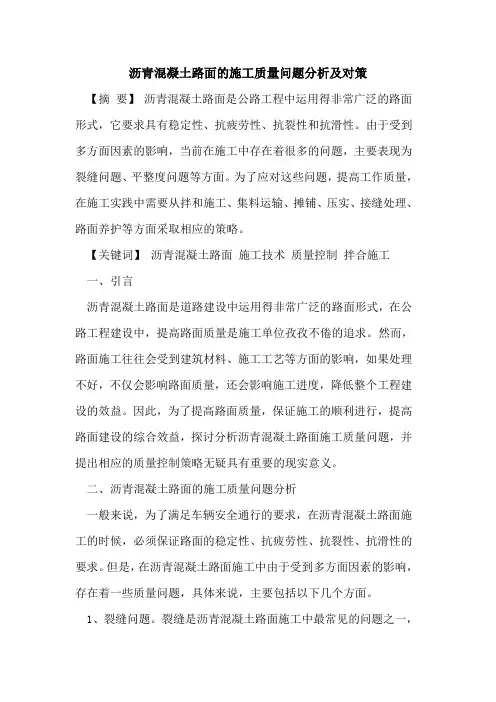 沥青混凝土路面的施工质量问题分析及对策

【摘 要】 沥青混凝土路面是公路工程中运用得非常广泛的路面形式，它要求具有稳定性、抗疲劳性、抗裂性和抗滑性。由于受到多方面因素的影响，当前在施工中存在着很多的问题，主要表现为裂缝问题、平整度问题等方面。为了应对这些问题，提高工作质量，在施工实践中需要从拌和施工、集料运输、摊铺、压实、接缝处理、路面养护等方面采取相应的策略。

【关键词】 沥青混凝土路面 施工技术 质量控制 拌合施工

一、引言

沥青混凝土路面是道路建设中运用得非常广泛的路面形式，在公路工程建设中，提高路面质量是施工单位孜孜不倦的追求。然而，路面施工往往会受到建筑材料、施工工艺等方面的影响，如果处理不好，不仅会影响路面质量，还会影响施工进度，降低整个工程建设的效益。因此，为了提高路面质量，保证施工的顺利进行，提高路面建设的综合效益，探讨分析沥青混凝土路面施工质量问题，并提出相应的质量控制策略无疑具有重要的现实意义。

二、沥青混凝土路面的施工质量问题分析

一般来说，为了满足车辆安全通行的要求，在沥青混凝土路面施工的时候，必须保证路面的稳定性、抗疲劳性、抗裂性、抗滑性的要求。但是，在沥青混凝土路面施工中由于受到多方面因素的影响，存在着一些质量问题，具体来说，主要包括以下几个方面。

1、裂缝问题。裂缝是沥青混凝土路面施工中最常见的问题之一，